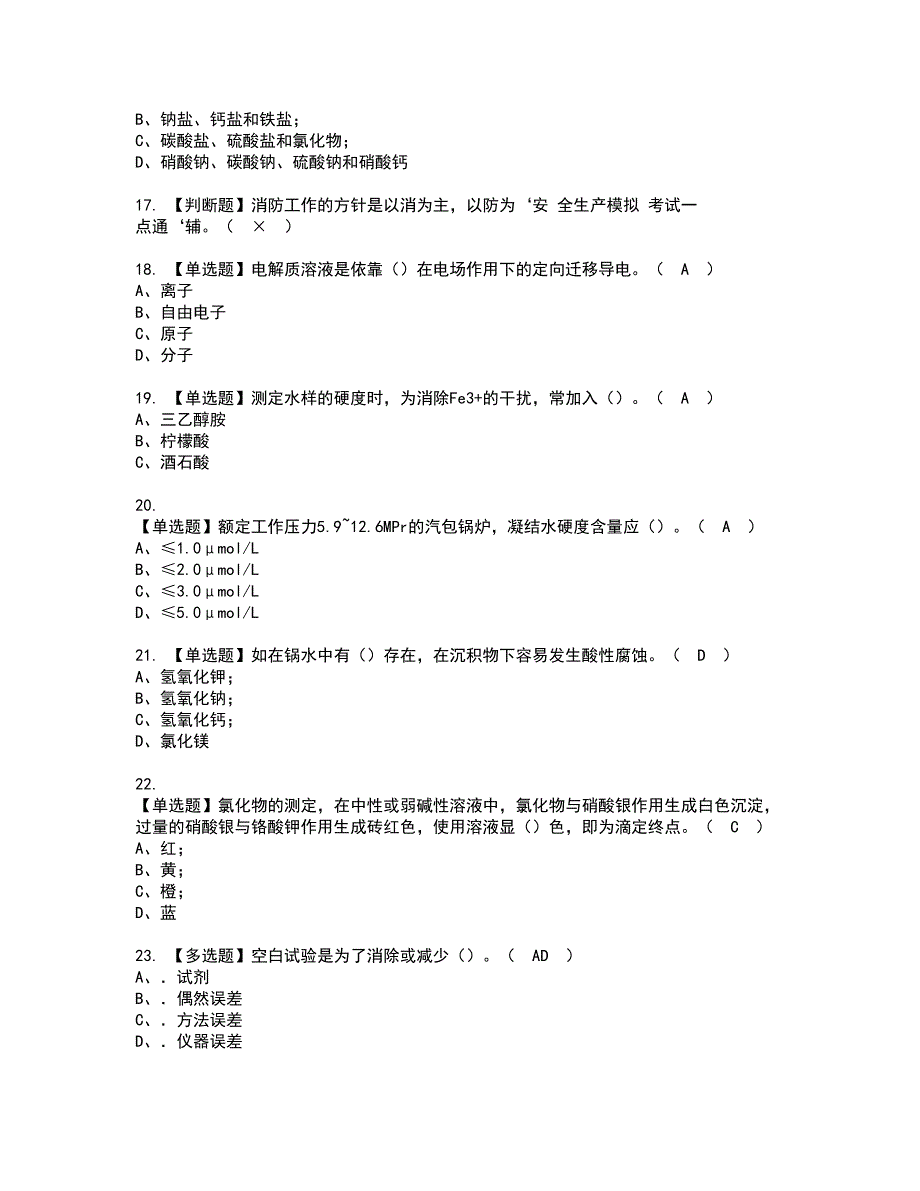 B、钠盐、钙盐和铁盐；
C、碳酸盐、硫酸盐和氯化物；
D、硝酸钠、碳酸钠、硫酸钠和硝酸钙

17. 【判断题】消防工作的方针是以消为主，以防为‘安 全生产模拟 考试一点通‘辅。（ × ）

18. 【单选题】电解质溶液是依靠（）在电场作用下的定向迁移导电。（ A ）
A、离子
B、自由电子
C、原子
D、分子

19. 【单选题】测定水样的硬度时，为消除Fe3+的干扰，常加入（）。（ A ）
A、三乙醇胺
B、柠檬酸
C、酒石酸

20.
【单选题】额定工作压力5.9~12.6MPr的汽包锅炉，凝结水硬度含量应（）。（ A ）
A、≤1.0μmol/L
B、≤2.0μmol/L
C、≤3.0μmol/L
D、≤5.0μmol/L

21. 【单选题】如在锅水中有（）存在，在沉积物下容易发生酸性腐蚀。（ D ）
A、氢氧化钾；
B、氢氧化钠；
C、氢氧化钙；
D、氯化镁

22.
【单选题】氯化物的测定，在中性或弱碱性溶液中，氯化物与硝酸银作用生成白色沉淀，过量的硝酸银与铬酸钾作用生成砖红色，使用溶液显（）色，即为滴定终点。（ C ）
A、红；
B、黄；
C、橙；
D、蓝

23. 【多选题】空白试验是为了消除或减少（）。（ AD ）
A、. 试剂
B、. 偶然误差
C、. 方法误差
D、. 仪器误差